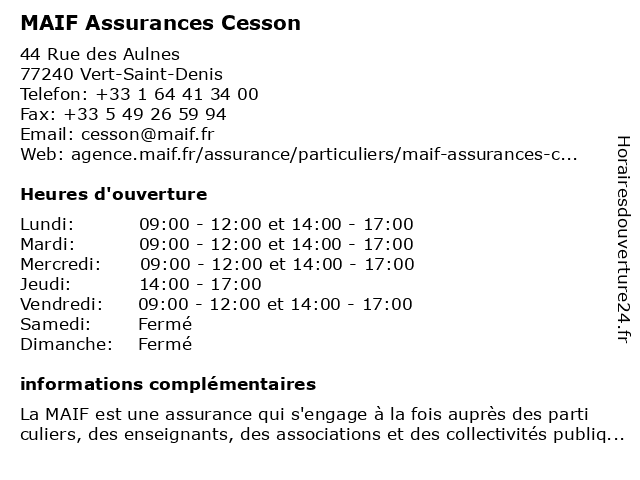 MAIF Assurances Cesson

44 Rue des Aulnes
77240 Vert-Saint-Denis
Telefon: +33 1 64 41 34 00
Fax: +33 5 49 26 59 94
Email: cesson@maif.fr
Web: agence.maif.fr/assurance/particuliers/maif-assurances-c...

Heures d'ouverture

| | |
|---|---|
| Lundi: | 09:00 - 12:00 et 14:00 - 17:00 |
| Mardi: | 09:00 - 12:00 et 14:00 - 17:00 |
| Mercredi: | 09:00 - 12:00 et 14:00 - 17:00 |
| Jeudi: | 14:00 - 17:00 |
| Vendredi: | 09:00 - 12:00 et 14:00 - 17:00 |
| Samedi: | Fermé |
| Dimanche: | Fermé |

informations complémentaires

La MAIF est une assurance qui s'engage à la fois auprès des parti culiers, des enseignants, des associations et des collectivités publiq...

Horairesdouverture24.fr